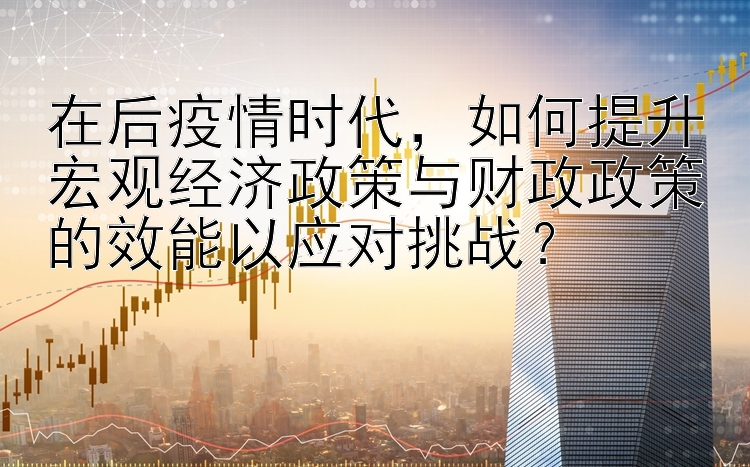 在后疫情时代，如何提升宏观经济政策与财政政策的效能以应对挑战？